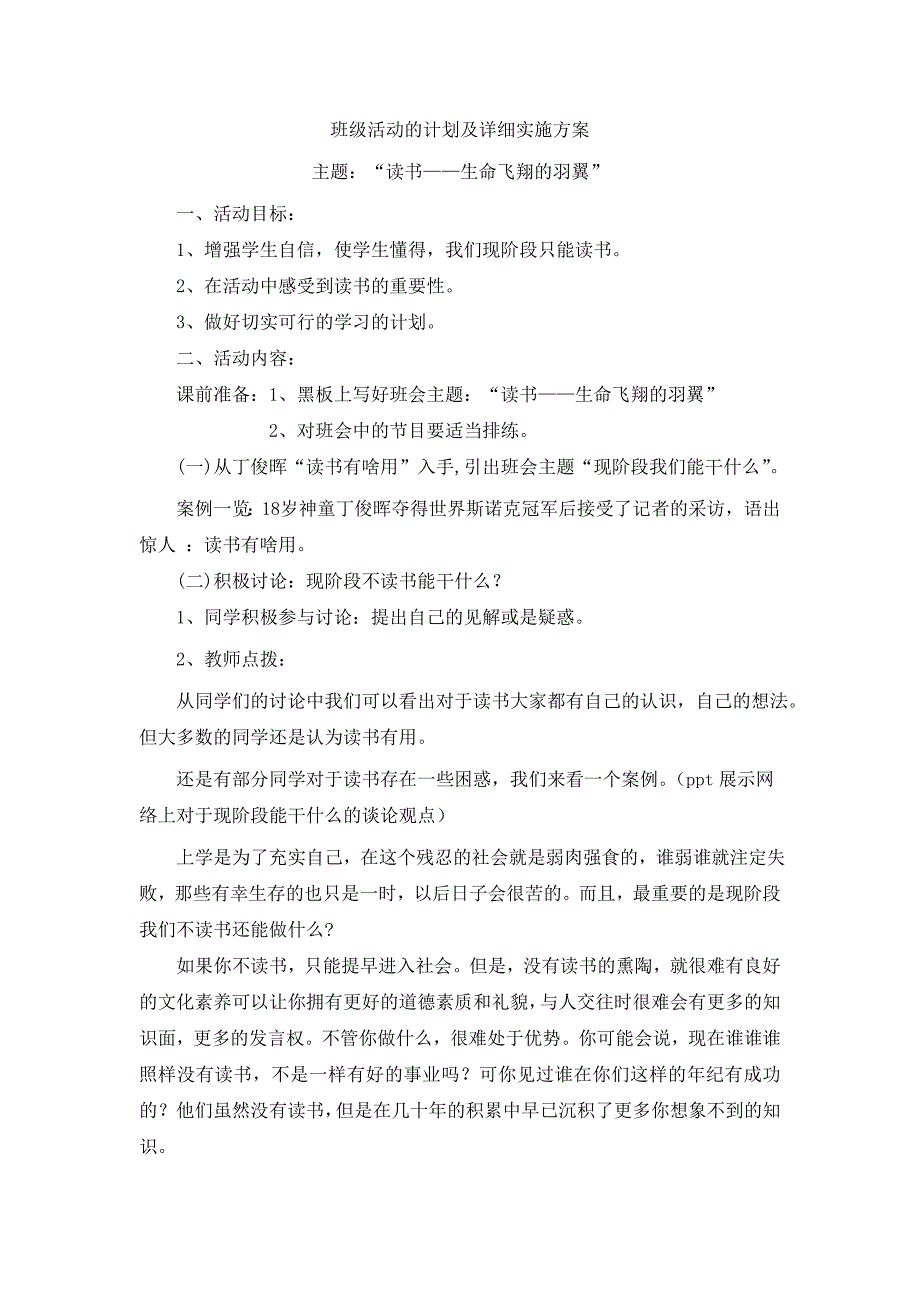 班级活动的计划及详细实施方案

主题：“读书——生命飞翔的羽翼”

一、活动目标：

1、增强学生自信，使学生懂得，我们现阶段只能读书。

2、在活动中感受到读书的重要性。

3、做好切实可行的学习的计划。

二、活动内容：

课前准备：1、黑板上写好班会主题：“读书——生命飞翔的羽翼”

2、对班会中的节目要适当排练。

(一)从丁俊晖“读书有啥用”入手,引出班会主题“现阶段我们能干什么”。

案例一览：18岁神童丁俊晖夺得世界斯诺克冠军后接受了记者的采访，语出惊人 ：读书有啥用。

(二)积极讨论：现阶段不读书能干什么？

1、同学积极参与讨论：提出自己的见解或是疑惑。

2、教师点拨：

从同学们的讨论中我们可以看出对于读书大家都有自己的认识，自己的想法。但大多数的同学还是认为读书有用。

还是有部分同学对于读书存在一些困惑，我们来看一个案例。(ppt 展示网络上对于现阶段能干什么的谈论观点)

上学是为了充实自己，在这个残忍的社会就是弱肉强食的，谁弱谁就注定失败，那些有幸生存的也只是一时，以后日子会很苦的。而且，最重要的是现阶段我们不读书还能做什么?

如果你不读书，只能提早进入社会。但是，没有读书的熏陶，就很难有良好的文化素养可以让你拥有更好的道德素质和礼貌，与人交往时很难会有更多的知识面，更多的发言权。不管你做什么，很难处于优势。你可能会说，现在谁谁谁照样没有读书，不是一样有好的事业吗？可你见过谁在你们这样的年纪有成功的？他们虽然没有读书，但是在几十年的积累中早已沉积了更多你想象不到的知识。